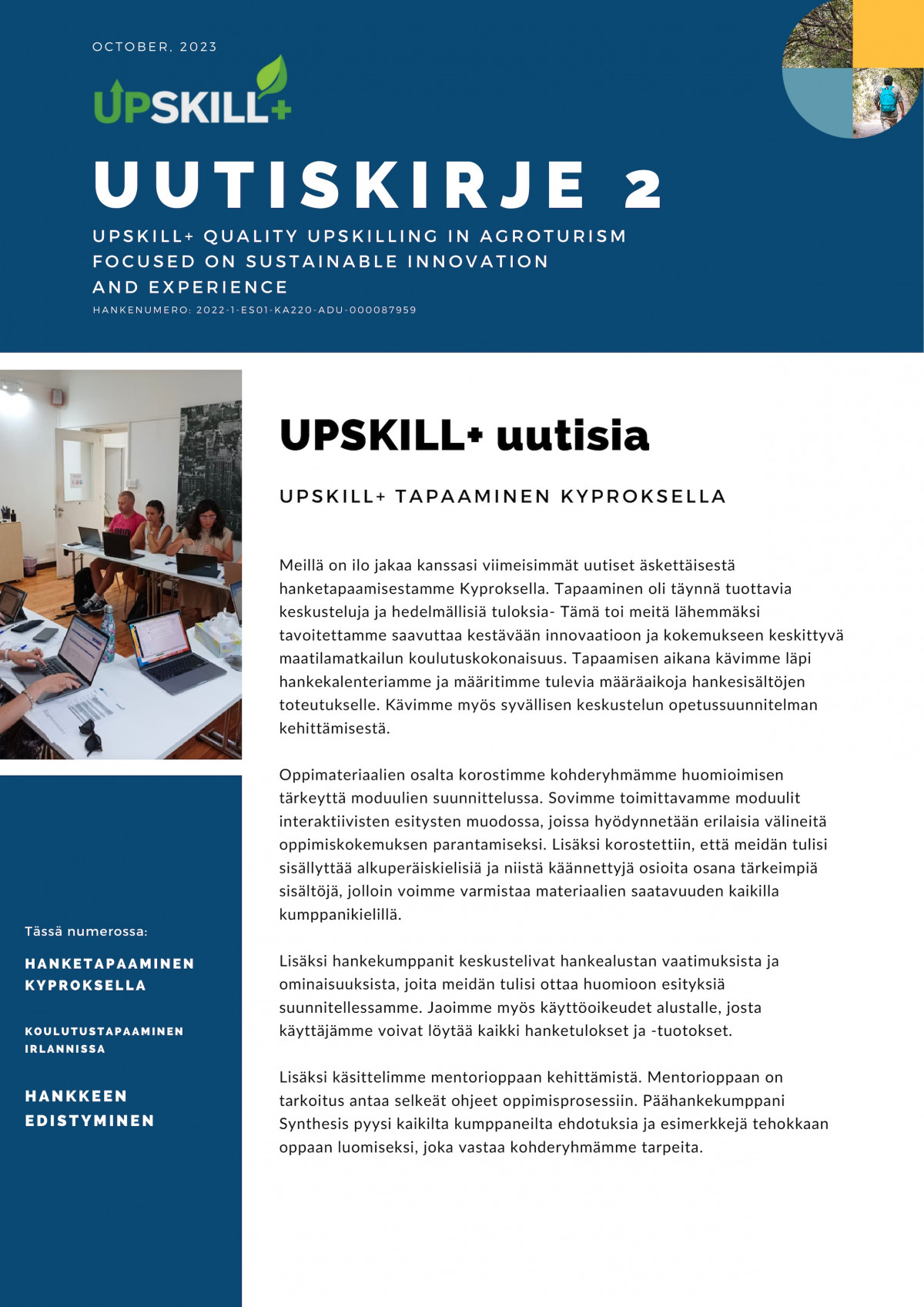 OCTOBER, 2023

UPSKILL+

UUTISKIRJE 2

UPSKILL+ QUALITY UPSKILLING IN AGROTURISM FOCUSED ON SUSTAINABLE INNOVATION AND EXPERIENCE

HANKENUMERO: 2022-1-ES01-KA220-ADU-000087959

UPSKILL+ uutisia

UPSKILL+ TAPAAMINEN KYPROKSELLA

Meillä on ilo jakaa kanssasi viimeisimmät uutiset äskettäisestä hanketapaamisestamme Kyproksella. Tapaaminen oli täynnä tuottavia keskusteluja ja hedelmällisiä tuloksia- Tämä toi meitä lähemmäksi tavoitettamme saavuttaa kestävään innovaatioon ja kokemukseen keskittyvä maatilamatkailun koulutuskokonaisuus. Tapaamisen aikana kävimme läpi hankekalenteriamme ja määritimme tulevia määräaikoja hankesisältöjen toteutukselle. Kävimme myös syvällisen keskustelun opetussuunnitelman kehittämisestä.

Oppimateriaalien osalta korostimme kohderyhmämme huomioimisen tärkeyttä moduulien suunnittelussa. Sovimme toimittavamme moduulit interaktiivisten esitysten muodossa, joissa hyödynnetään erilaisia välineitä oppimiskokemuksen parantamiseksi. Lisäksi korostettiin, että meidän tulisi sisällyttää alkuperäiskielisiä ja niistä käännettyjä osioita osana tärkeimpiä sisältöjä, jolloin voimme varmistaa materiaalien saatavuuden kaikilla kumppanikielillä.

Lisäksi hankekumppanit keskustelivat hankealustan vaatimuksista ja ominaisuuksista, joita meidän tulisi ottaa huomioon esityksiä suunnitellessamme. Jaoimme myös käyttöoikeudet alustalle, josta käyttäjämme voivat löytää kaikki hanketulokset ja -tuotokset.

Lisäksi käsittelimme mentorioppaan kehittämistä. Mentorioppaan on tarkoitus antaa selkeät ohjeet oppimisprosessiin. Päähankekumppani Synthesis pyysi kaikilta kumppaneilta ehdotuksia ja esimerkkejä tehokkaan oppaan luomiseksi, joka vastaa kohderyhmämme tarpeita.

Tässä numerossa:

HANKETAPAAMINEN KYPROKSELLA

KOULUTUSTAPAAMINEN IRLANNISSA

HANKKEEN EDISTYMINEN